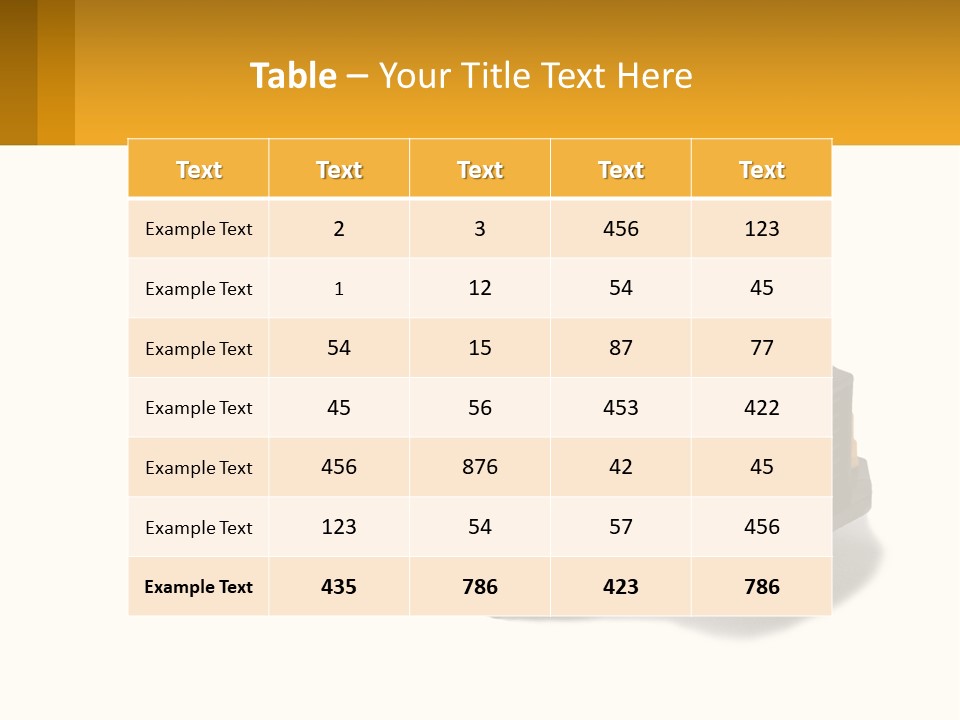 Table – Your Title Text Here

| Text | Text | Text | Text | Text |
|---|---|---|---|---|
| Example Text | 2 | 3 | 456 | 123 |
| Example Text | 1 | 12 | 54 | 45 |
| Example Text | 54 | 15 | 87 | 77 |
| Example Text | 45 | 56 | 453 | 422 |
| Example Text | 456 | 876 | 42 | 45 |
| Example Text | 123 | 54 | 57 | 456 |
| Example Text | 435 | 786 | 423 | 786 |